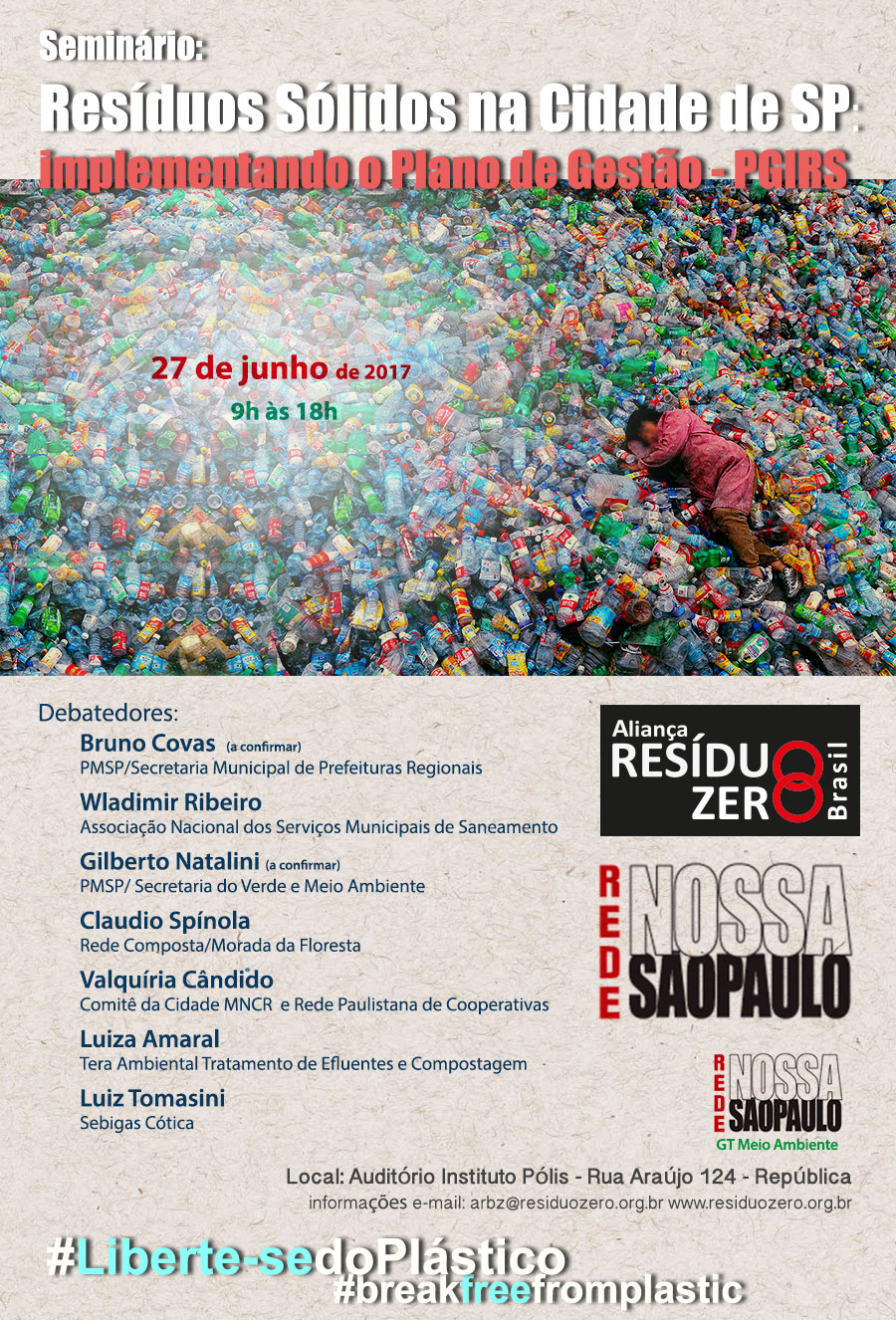 Seminário:
Resíduos Sólidos na Cidade de SP:
implementando o Plano de Gestão - PGIRS

27 de junho de 2017
9h às 18h

Debatedores:
Bruno Covas (a confirmar)
PMSP/Secretaria Municipal de Prefeituras Regionais
Wladimir Ribeiro
Associação Nacional dos Serviços Municipais de Saneamento
Gilberto Natalini (a confirmar)
PMSP/ Secretaria do Verde e Meio Ambiente
Claudio Spínola
Rede Composta/Morada da Floresta
Valquíria Cândido
Comitê da Cidade MNCR e Rede Paulistana de Cooperativas
Luiza Amaral
Tera Ambiental Tratamento de Efluentes e Compostagem
Luiz Tomasini
Sebigas Cótica

Aliança RESÍDUO ZERO Brasil

REDE NOSSA SAOPAULO

REDE NOSSA SAOPAULO
GT Meio Ambiente

Local: Auditório Instituto Pólis - Rua Araújo 124 - República
informações e-mail: arbz@residuozero.org.br www.residuozero.org.br

#Liberte-sedoPlástico
#breakfreefromplastic